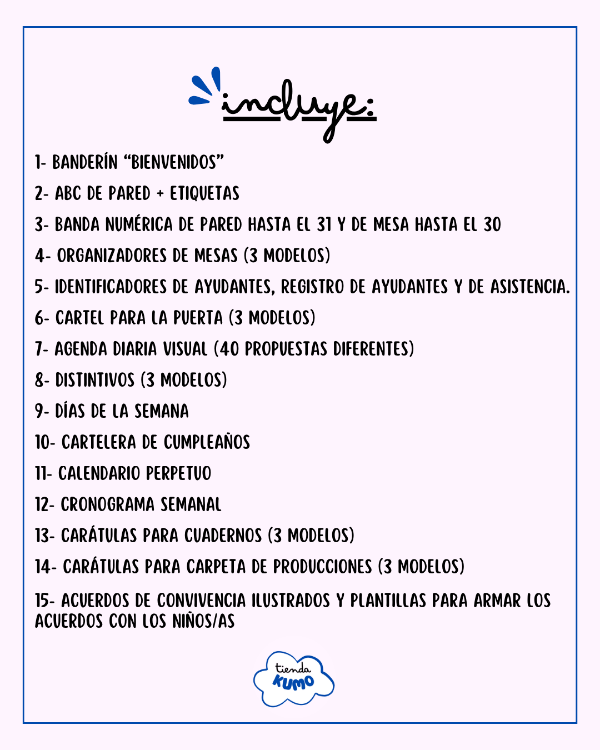 incluye:

1- BANDERÍN "BIENVENIDOS"

2- ABC DE PARED + ETIQUETAS

3- BANDA NUMÉRICA DE PARED HASTA EL 31 Y DE MESA HASTA EL 30

4- ORGANIZADORES DE MESAS (3 MODELOS)

5- IDENTIFICADORES DE AYUDANTES, REGISTRO DE AYUDANTES Y DE ASISTENCIA.

6- CARTEL PARA LA PUERTA (3 MODELOS)

7- AGENDA DIARIA VISUAL (40 PROPUESTAS DIFERENTES)

8- DISTINTIVOS (3 MODELOS)

9- DÍAS DE LA SEMANA

10- CARTELERA DE CUMPLEAÑOS

11- CALENDARIO PERPETUO

12- CRONOGRAMA SEMANAL

13- CARÁTULAS PARA CUADERNOS (3 MODELOS)

14- CARÁTULAS PARA CARPETA DE PRODUCCIONES (3 MODELOS)

15- ACUERDOS DE CONVIVENCIA ILUSTRADOS Y PLANTILLAS PARA ARMAR LOS ACUERDOS CON LOS NIÑOS/AS

tienda KUMO